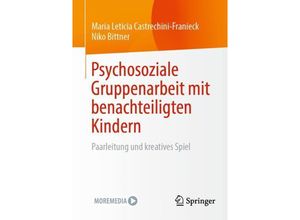 Maria Leticia Castrechini-Franieck
Niko Bittner

Psychosoziale Gruppenarbeit mit benachteiligten Kindern

Paarleitung und kreatives Spiel

MOREMEDIA

Springer